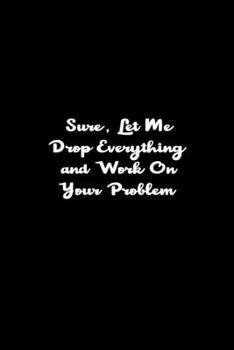 Sure, Let Me Drop Everything and Work On Your Problem